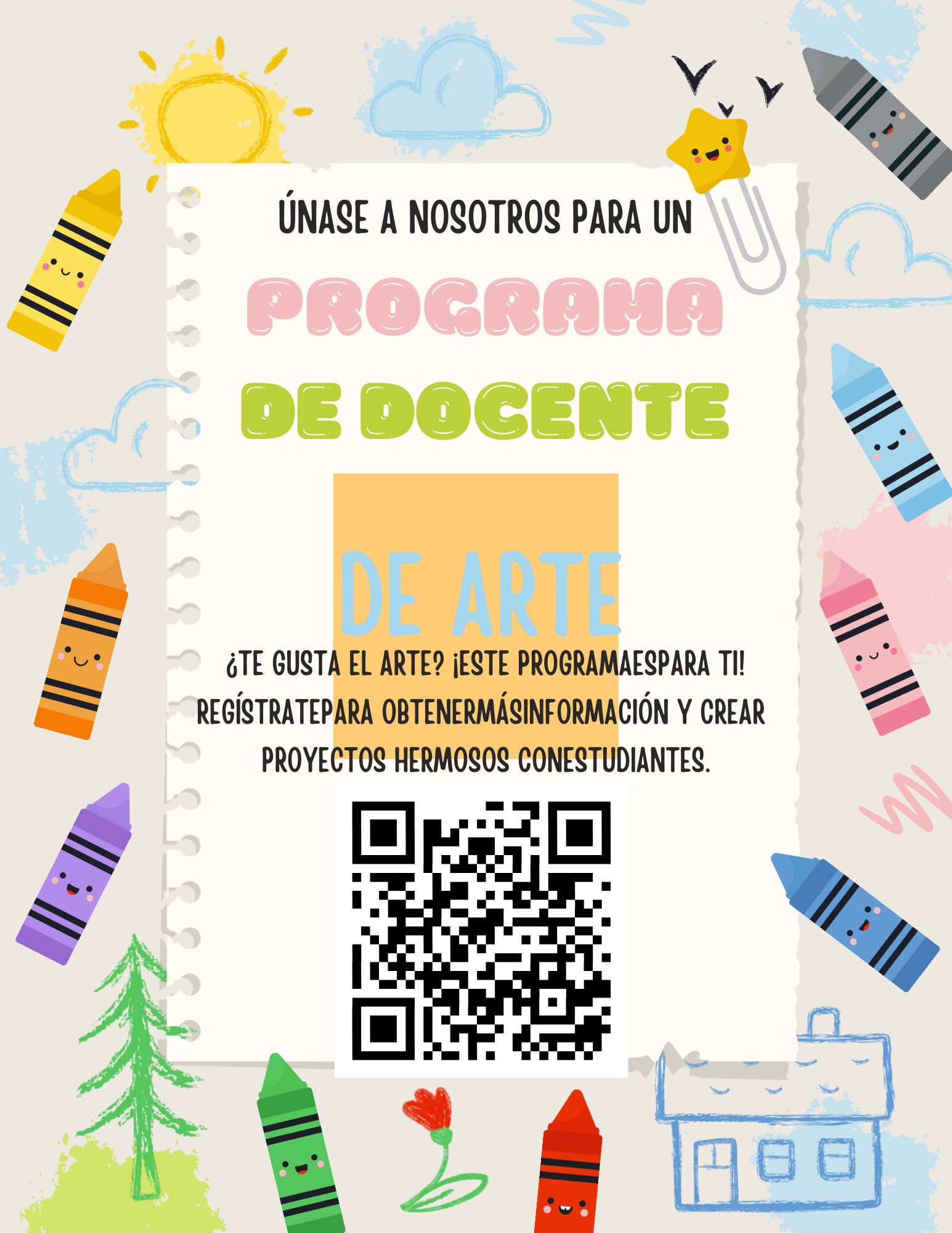 ÚNASE A NOSOTROS PARA UN

PROGRAMA

DE DOCENTE

DE ARTE

¿TE GUSTA EL ARTE? ¡ESTE PROGRAMAESPARA TI! REGÍSTRATEPARA OBTENERMÁSINFORMACIÓN Y CREAR PROYECTOS HERMOSOS CONESTUDIANTES.